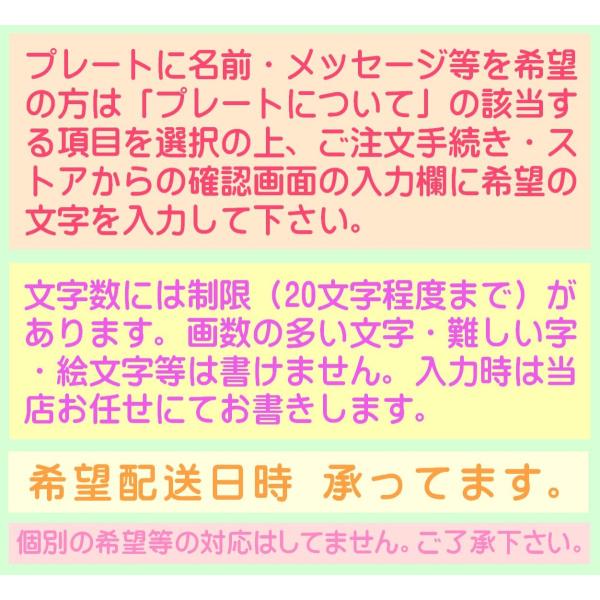 プレートに名前・メッセージ等を希望の方は「プレートについて」の該当する項目を選択の上、ご注文手続き・ストアからの確認画面の入力欄に希望の文字を入力して下さい。

文字数には制限（20文字程度まで）があります。画数の多い文字・難しい字・絵文字等は書けません。入力時は当店お任せにてお書きします。

希望配送日時 承ってます。

個別の希望等の対応はしてません。ご了承下さい。